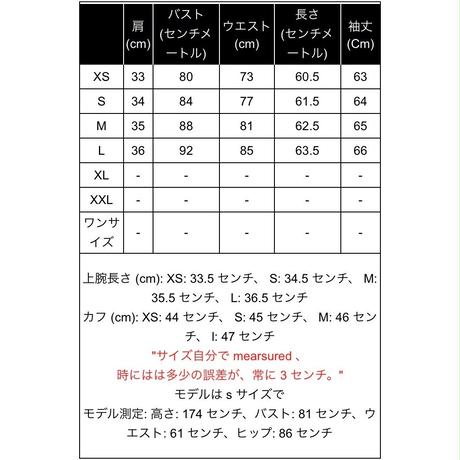 |  | 肩 (cm) | バスト (センチメートル) | ウエスト (cm) | 長さ (センチメートル) | 袖丈 (Cm) |
|---|---|---|---|---|---|
| XS | 33 | 80 | 73 | 60.5 | 63 |
| S | 34 | 84 | 77 | 61.5 | 64 |
| M | 35 | 88 | 81 | 62.5 | 65 |
| L | 36 | 92 | 85 | 63.5 | 66 |
| XL | - | - | - | - | - |
| XXL | - | - | - | - | - |
| ワンサイズ | - | - | - | - | - |

上腕長さ (cm): XS: 33.5 センチ、 S: 34.5 センチ、 M: 35.5 センチ、 L: 36.5 センチ
カフ (cm): XS: 44 センチ、 S: 45 センチ、 M: 46 センチ、 l: 47 センチ
"サイズ自分で mearsured 、
時にはは多少の誤差が、常に 3 センチ。"
モデルは s サイズで
モデル測定: 高さ: 174 センチ、バスト: 81 センチ、ウエスト: 61 センチ、ヒップ: 86 センチ